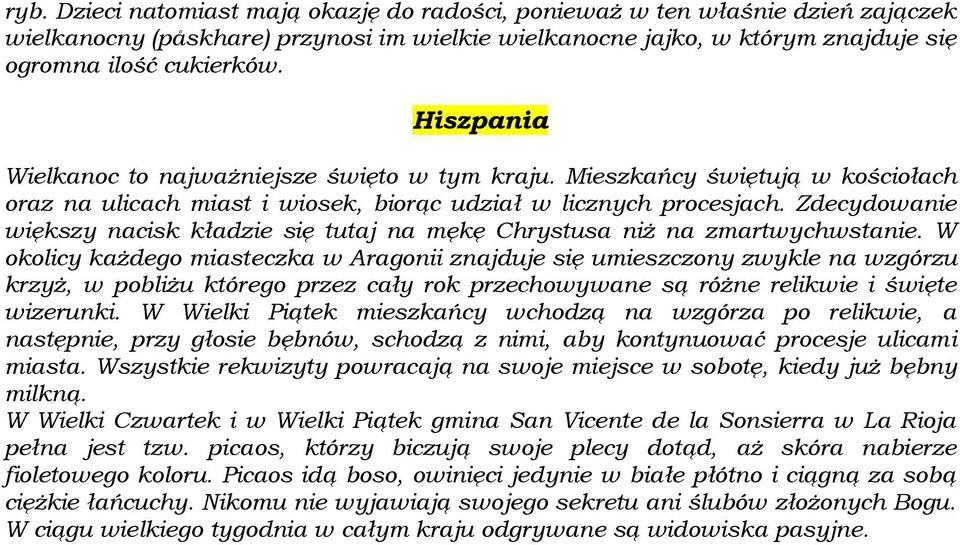 ryb. Dzieci natomiast mają okazję do radości, ponieważ w ten właśnie dzień zajączek wielkanocny (påskhare) przynosi im wielkie wielkanocne jajko, w którym znajduje się ogromna ilość cukierków.

Hiszpania

Wielkanoc to najważniejsze święto w tym kraju. Mieszkańcy świętują w kościołach oraz na ulicach miast i wiosek, biorąc udział w licznych procesjach. Zdecydowanie większy nacisk kładzie się tutaj na mękę Chrystusa niż na zmartwychwstanie. W okolicy każdego miasteczka w Aragonii znajduje się umieszczony zwykle na wzgórzu krzyż, w pobliżu którego przez cały rok przechowywane są różne relikwie i święte wizerunki. W Wielki Piątek mieszkańcy wchodzą na wzgórza po relikwie, a następnie, przy głosie bębnów, schodzą z nimi, aby kontynuować procesje ulicami miasta. Wszystkie rekwizyty powracają na swoje miejsce w sobotę, kiedy już bębny milkną.
W Wielki Czwartek i w Wielki Piątek gmina San Vicente de la Sonsierra w La Rioja pełna jest tzw. picaos, którzy biczują swoje plecy dotąd, aż skóra nabierze fioletowego koloru. Picaos idą boso, owinięci jedynie w białe płótno i ciągną za sobą ciężkie łańcuchy. Nikomu nie wyjawiają swojego sekretu ani ślubów złożonych Bogu.
W ciągu wielkiego tygodnia w całym kraju odgrywane są widowiska pasyjne.